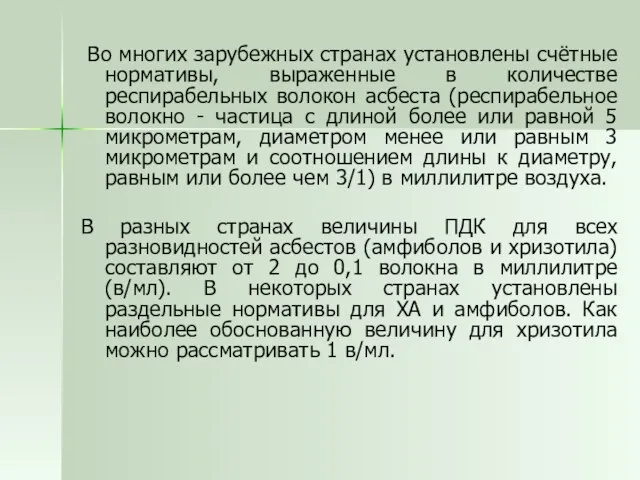 Во многих зарубежных странах установлены счётные нормативы, выраженные в количестве респирабельных волокон асбеста (респирабельное волокно - частица с длиной более или равной 5 микрометрам, диаметром менее или равным 3 микрометрам и соотношением длины к диаметру, равным или более чем 3/1) в миллилитре воздуха.

В разных странах величины ПДК для всех разновидностей асбестов (амфиболов и хризотила) составляют от 2 до 0,1 волокна в миллилитре (в/мл). В некоторых странах установлены раздельные нормативы для ХА и амфиболов. Как наиболее обоснованную величину для хризотила можно рассматривать 1 в/мл.